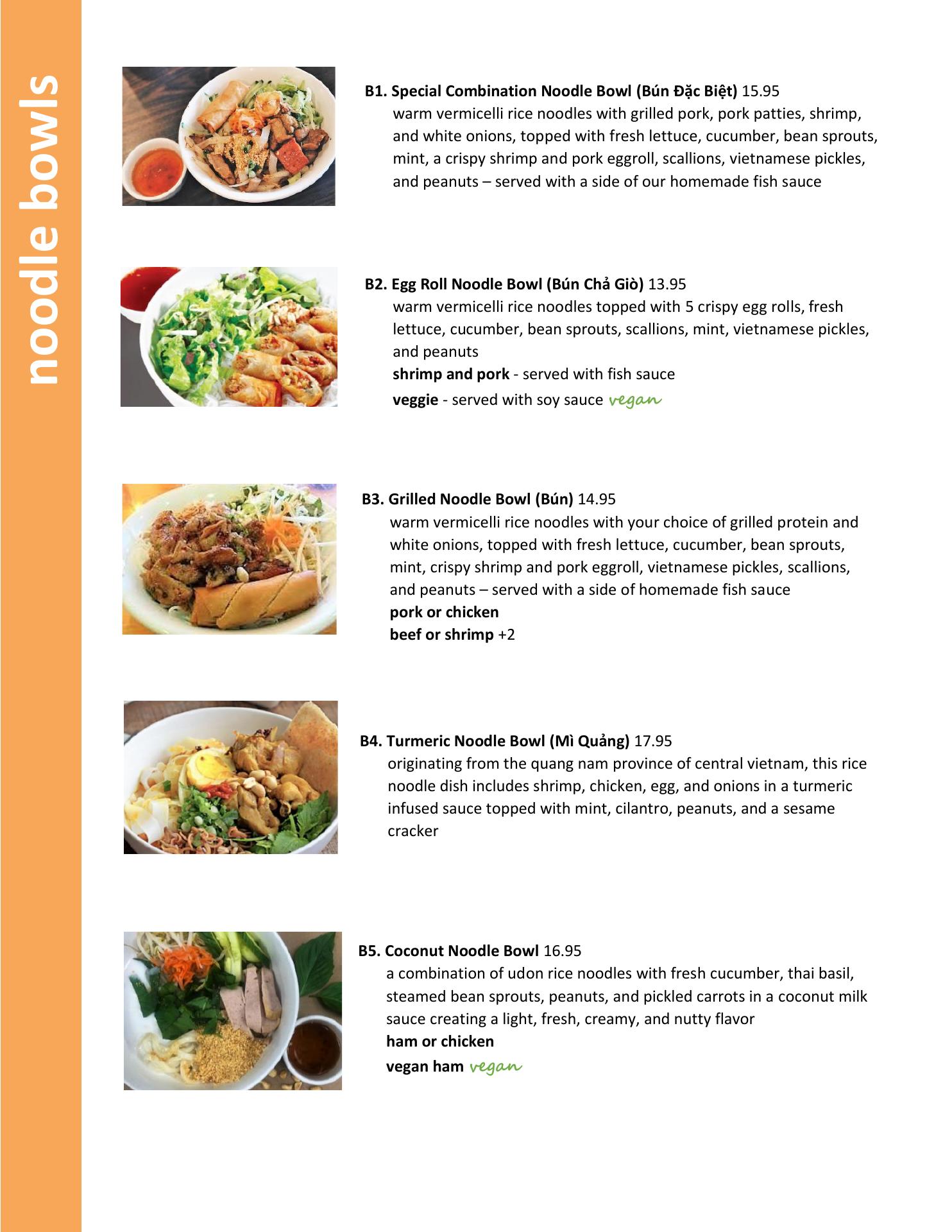 noodle bowls

B1. Special Combination Noodle Bowl (Bún Đặc Biệt) 15.95
warm vermicelli rice noodles with grilled pork, pork patties, shrimp, and white onions, topped with fresh lettuce, cucumber, bean sprouts, mint, a crispy shrimp and pork eggroll, scallions, vietnamese pickles, and peanuts – served with a side of our homemade fish sauce

B2. Egg Roll Noodle Bowl (Bún Chả Giò) 13.95
warm vermicelli rice noodles topped with 5 crispy egg rolls, fresh lettuce, cucumber, bean sprouts, scallions, mint, vietnamese pickles, and peanuts
shrimp and pork - served with fish sauce
veggie - served with soy sauce vegan

B3. Grilled Noodle Bowl (Bún) 14.95
warm vermicelli rice noodles with your choice of grilled protein and white onions, topped with fresh lettuce, cucumber, bean sprouts, mint, crispy shrimp and pork eggroll, vietnamese pickles, scallions, and peanuts – served with a side of homemade fish sauce
pork or chicken
beef or shrimp +2

B4. Turmeric Noodle Bowl (Mì Quảng) 17.95
originating from the quang nam province of central vietnam, this rice noodle dish includes shrimp, chicken, egg, and onions in a turmeric infused sauce topped with mint, cilantro, peanuts, and a sesame cracker

B5. Coconut Noodle Bowl 16.95
a combination of udon rice noodles with fresh cucumber, thai basil, steamed bean sprouts, peanuts, and pickled carrots in a coconut milk sauce creating a light, fresh, creamy, and nutty flavor
ham or chicken
vegan ham vegan